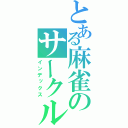 とある麻雀のサークル

インデックス